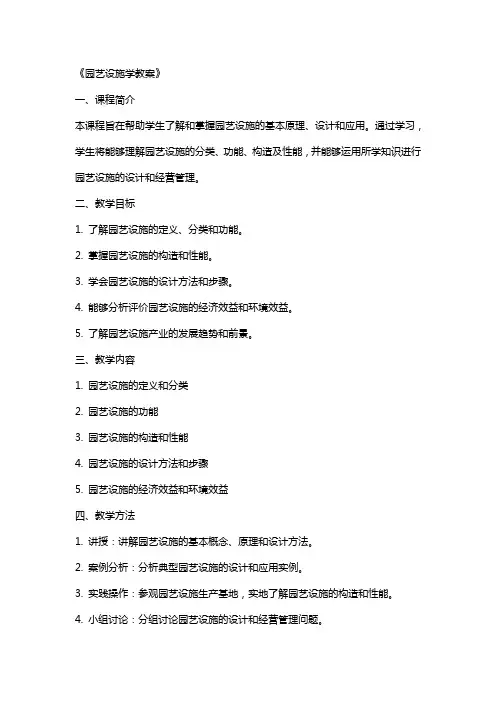 《园艺设施学教案》

一、课程简介

本课程旨在帮助学生了解和掌握园艺设施的基本原理、设计和应用。通过学习，学生将能够理解园艺设施的分类、功能、构造及性能，并能够运用所学知识进行园艺设施的设计和经营管理。

二、教学目标

1. 了解园艺设施的定义、分类和功能。

2. 掌握园艺设施的构造和性能。

3. 学会园艺设施的设计方法和步骤。

4. 能够分析评价园艺设施的经济效益和环境效益。

5. 了解园艺设施产业的发展趋势和前景。

三、教学内容

1. 园艺设施的定义和分类

2. 园艺设施的功能

3. 园艺设施的构造和性能

4. 园艺设施的设计方法和步骤

5. 园艺设施的经济效益和环境效益

四、教学方法

1. 讲授：讲解园艺设施的基本概念、原理和设计方法。

2. 案例分析：分析典型园艺设施的设计和应用实例。

3. 实践操作：参观园艺设施生产基地，实地了解园艺设施的构造和性能。

4. 小组讨论：分组讨论园艺设施的设计和经营管理问题。